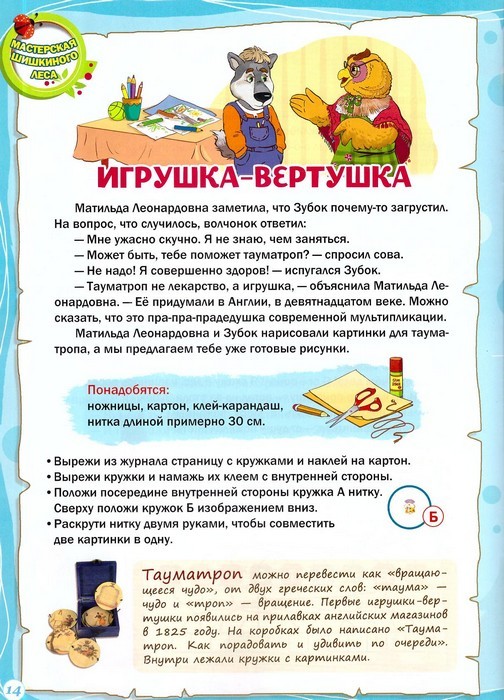 МАСТЕРСКАЯ ШИШКИНОГО ЛЕСА

ИГРУШКА-ВЕРТУШКА

Матильда Леонардовна заметила, что Зубок почему-то загрустил. На вопрос, что случилось, волчонок ответил:

— Мне ужасно скучно. Я не знаю, чем заняться.

— Может быть, тебе поможет тауматроп? — спросил сова.

— Не надо! Я совершенно здоров! — испугался Зубок.

— Тауматроп не лекарство, а игрушка, — объяснила Матильда Леонардовна. — Её придумали в Англии, в девятнадцатом веке. Можно сказать, что это пра-пра-прадедушка современной мультипликации.

Матильда Леонардовна и Зубок нарисовали картинки для тауматропа, а мы предлагаем тебе уже готовые рисунки.

Понадобятся:
ножницы, картон, клей-карандаш, нитка длиной примерно 30 см.

• Вырежи из журнала страницу с кружками и наклей на картон.
• Вырежи кружки и намажь их клеем с внутренней стороны.
• Положи посередине внутренней стороны кружка А нитку. Сверху положи кружок Б изображением вниз.
• Раскрути нитку двумя руками, чтобы совместить две картинки в одну.

Б

Тауматроп можно перевести как «вращающееся чудо», от двух греческих слов: «таума» — чудо и «троп» — вращение. Первые игрушки-вертушки появились на прилавках английских магазинов в 1825 году. На коробках было написано «Тауматроп. Как порадовать и удивить по очереди». Внутри лежали кружки с картинками.

14